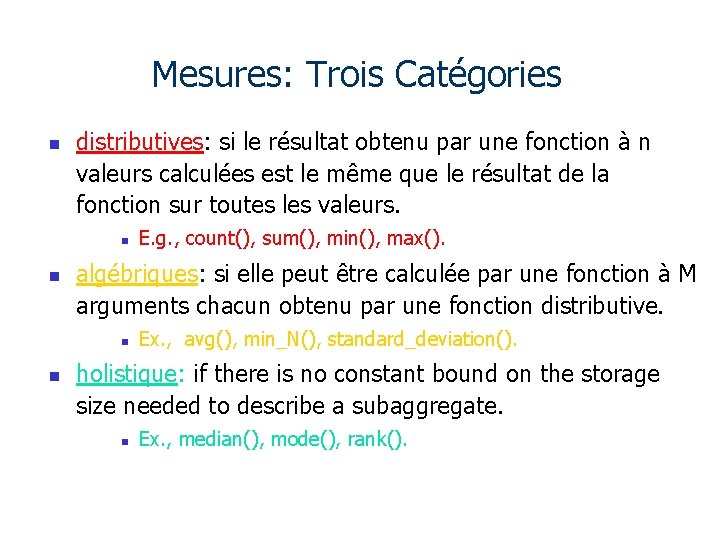 Mesures: Trois Catégories

distributives: si le résultat obtenu par une fonction à n valeurs calculées est le même que le résultat de la fonction sur toutes les valeurs.

E.g., count(), sum(), min(), max().

algébriques: si elle peut être calculée par une fonction à M arguments chacun obtenu par une fonction distributive.

Ex., avg(), min_N(), standard_deviation().

holistique: if there is no constant bound on the storage size needed to describe a subaggregate.

Ex., median(), mode(), rank().